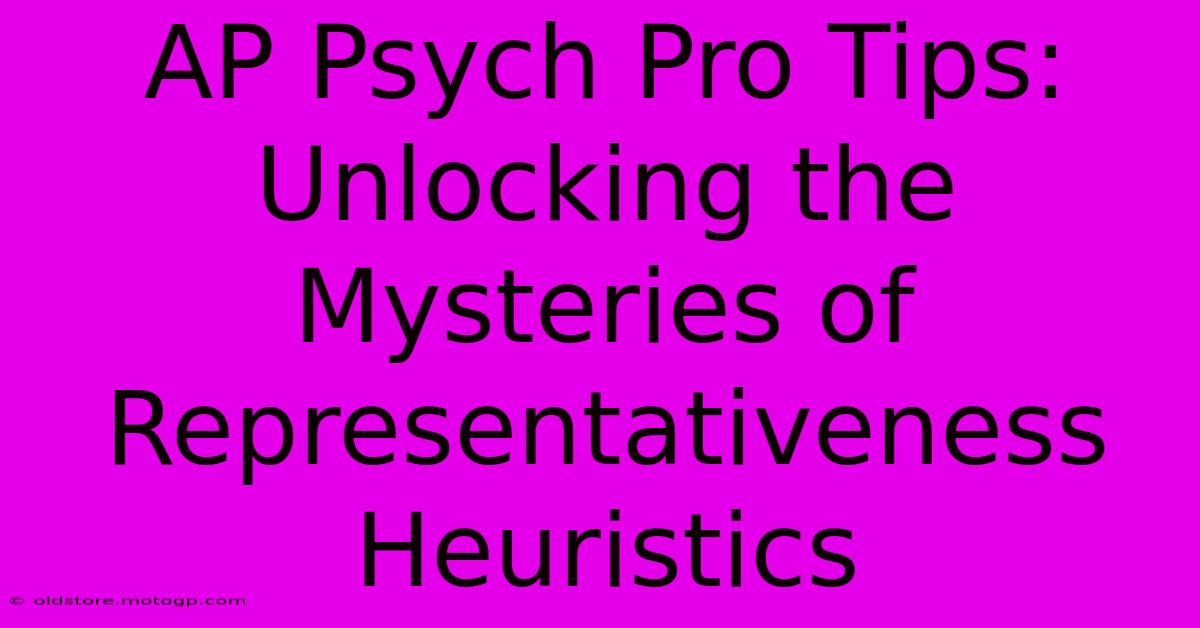 AP Psych Pro Tips: Unlocking the Mysteries of Representativeness Heuristics

© oldstore.motogp.com